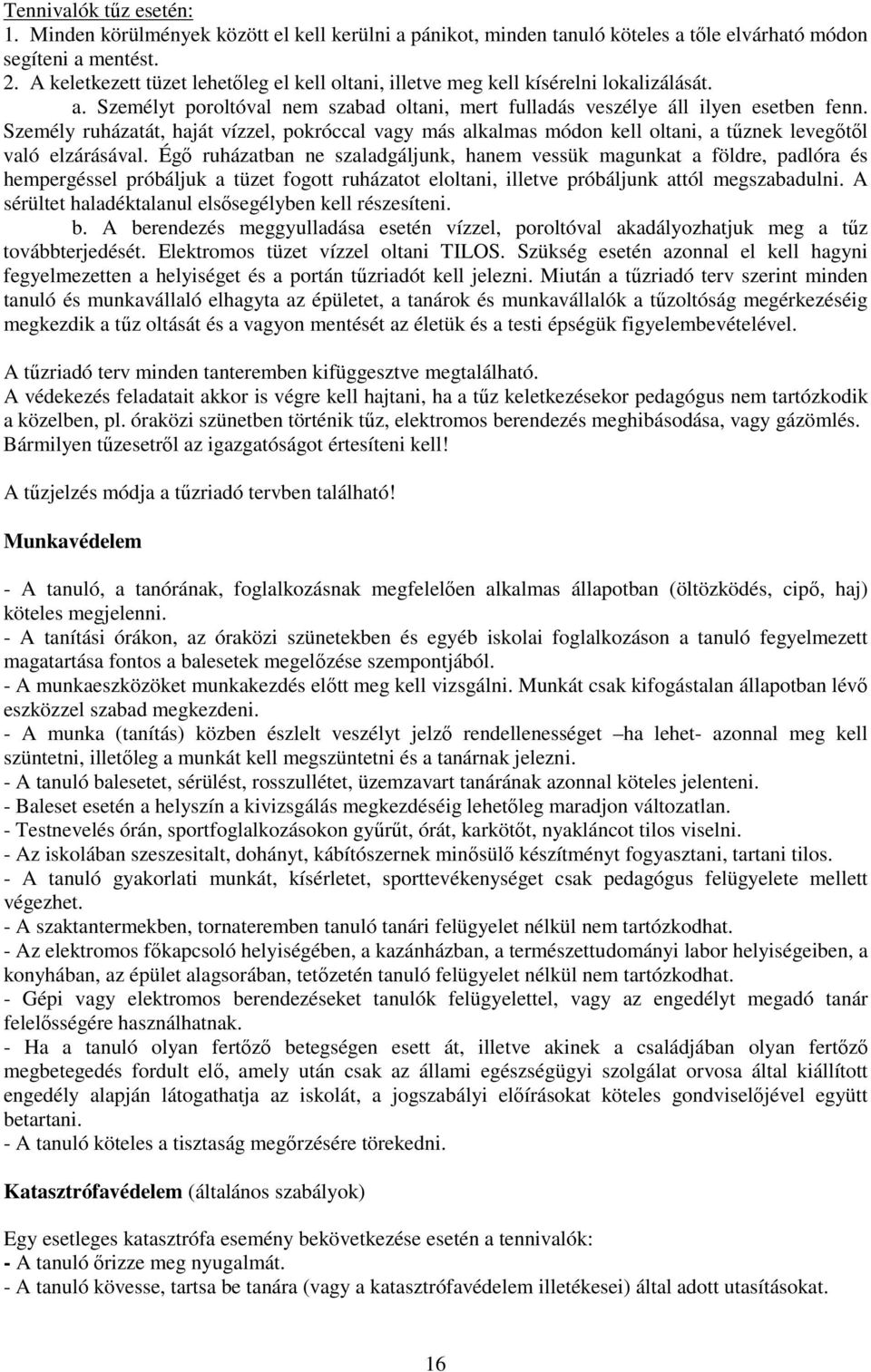 Tennivalók tűz esetén:
1. Minden körülmények között el kell kerülni a pánikot, minden tanuló köteles a tőle elvárható módon segíteni a mentést.
2. A keletkezett tüzet lehetőleg el kell oltani, illetve meg kell kísérelni lokalizálását.
a. Személyt poroltóval nem szabad oltani, mert fulladás veszélye áll ilyen esetben fenn. Személy ruházatát, haját vízzel, pokróccal vagy más alkalmas módon kell oltani, a tűznek levegőtől való elzárásával. Égő ruházatban ne szaladgáljunk, hanem vessük magunkat a földre, padlóra és hempergéssel próbáljuk a tüzet fogott ruházatot eloltani, illetve próbáljunk attól megszabadulni. A sérültet haladéktalanul elsősegélyben kell részesíteni.
b. A berendezés meggyulladása esetén vízzel, poroltóval akadályozhatjuk meg a tűz továbbterjedését. Elektromos tüzet vízzel oltani TILOS. Szükség esetén azonnal el kell hagyni fegyelmezetten a helyiséget és a portán tűzriadót kell jelezni. Miután a tűzriadó terv szerint minden tanuló és munkavállaló elhagyta az épületet, a tanárok és munkavállalók a tűzoltóság megérkezéséig megkezdik a tűz oltását és a vagyon mentését az életük és a testi épségük figyelembevételével.

A tűzriadó terv minden tanteremben kifüggesztve megtalálható.
A védekezés feladatait akkor is végre kell hajtani, ha a tűz keletkezésekor pedagógus nem tartózkodik a közelben, pl. óraközi szünetben történik tűz, elektromos berendezés meghibásodása, vagy gázömlés. Bármilyen tűzesetről az igazgatóságot értesíteni kell!

A tűzjelzés módja a tűzriadó tervben található!

Munkavédelem

- A tanuló, a tanórának, foglalkozásnak megfelelően alkalmas állapotban (öltözködés, cipő, haj) köteles megjelenni.
- A tanítási órákon, az óraközi szünetekben és egyéb iskolai foglalkozáson a tanuló fegyelmezett magatartása fontos a balesetek megelőzése szempontjából.
- A munkaeszközöket munkakezdés előtt meg kell vizsgálni. Munkát csak kifogástalan állapotban lévő eszközzel szabad megkezdeni.
- A munka (tanítás) közben észlelt veszélyt jelző rendellenességet –ha lehet- azonnal meg kell szüntetni, illetőleg a munkát kell megszüntetni és a tanárnak jelezni.
- A tanuló balesetet, sérülést, rosszullétet, üzemzavart tanárának azonnal köteles jelenteni.
- Baleset esetén a helyszín a kivizsgálás megkezdéséig lehetőleg maradjon változatlan.
- Testnevelés órán, sportfoglalkozásokon gyűrűt, órát, karkötőt, nyakláncot tilos viselni.
- Az iskolában szeszesitalt, dohányt, kábítószernek minősülő készítményt fogyasztani, tartani tilos.
- A tanuló gyakorlati munkát, kísérletet, sporttevékenységet csak pedagógus felügyelete mellett végezhet.
- A szaktantermekben, tornateremben tanuló tanári felügyelet nélkül nem tartózkodhat.
- Az elektromos főkapcsoló helyiségében, a kazánházban, a természettudományi labor helyiségeiben, a konyhában, az épület alagsorában, tetőzetén tanuló felügyelet nélkül nem tartózkodhat.
- Gépi vagy elektromos berendezéseket tanulók felügyelettel, vagy az engedélyt megadó tanár felelősségére használhatnak.
- Ha a tanuló olyan fertőző betegségen esett át, illetve akinek a családjában olyan fertőző megbetegedés fordult elő, amely után csak az állami egészségügyi szolgálat orvosa által kiállított engedély alapján látogathatja az iskolát, a jogszabályi előírásokat köteles gondviselőjével együtt betartani.
- A tanuló köteles a tisztaság megőrzésére törekedni.

Katasztrófavédelem (általános szabályok)

Egy esetleges katasztrófa esemény bekövetkezése esetén a tennivalók:
- A tanuló őrizze meg nyugalmát.
- A tanuló kövesse, tartsa be tanára (vagy a katasztrófavédelem illetékesei) által adott utasításokat.

16